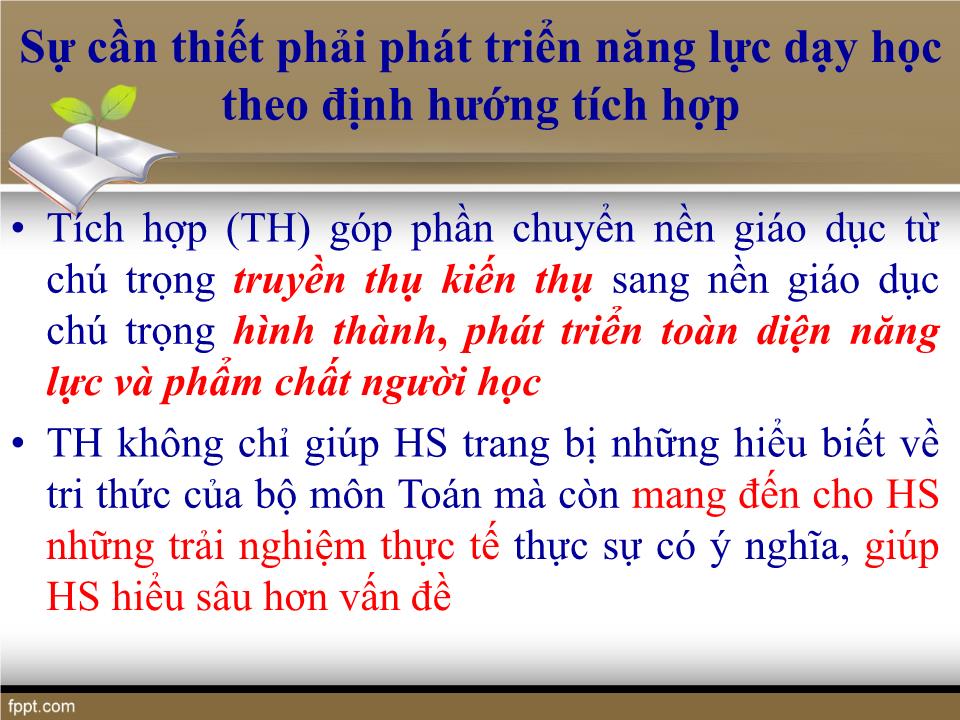 Sự cần thiết phải phát triển năng lực dạy học theo định hướng tích hợp

• Tích hợp (TH) góp phần chuyển nền giáo dục từ chú trọng truyền thụ kiến thụ sang nền giáo dục chú trọng hình thành, phát triển toàn diện năng lực và phẩm chất người học

• TH không chỉ giúp HS trang bị những hiểu biết về tri thức của bộ môn Toán mà còn mang đến cho HS những trải nghiệm thực tế thực sự có ý nghĩa, giúp HS hiểu sâu hơn vấn đề

fppt.com